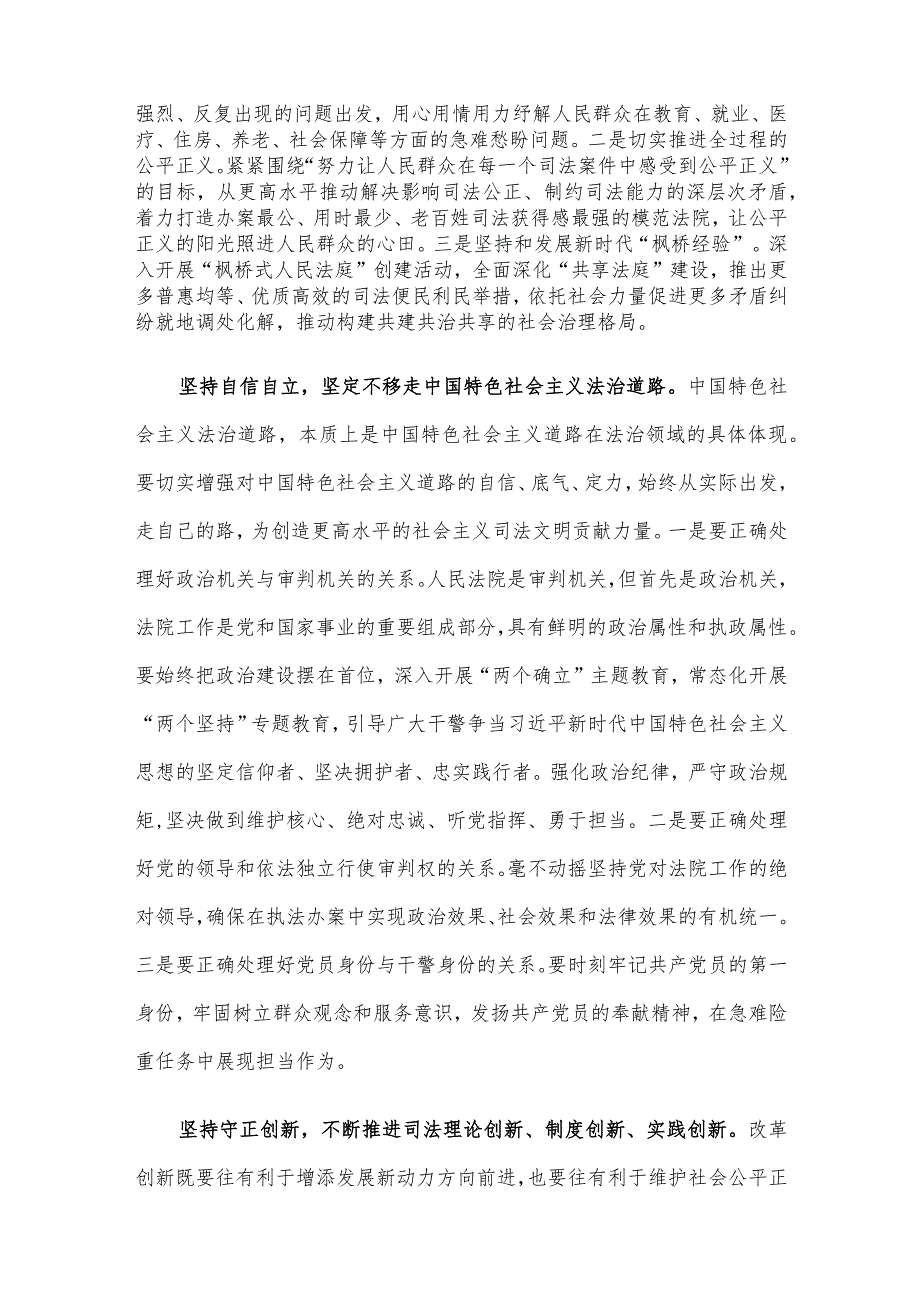 强烈、反复出现的问题出发，用心用情用力纾解人民群众在教育、就业、医疗、住房、养老、社会保障等方面的急难愁盼问题。二是切实推进全过程的公平正义。紧紧围绕“努力让人民群众在每一个司法案件中感受到公平正义”的目标，从更高水平推动解决影响司法公正、制约司法能力的深层次矛盾，着力打造办案最公、用时最少、老百姓司法获得感最强的模范法院，让公平正义的阳光照进人民群众的心田。三是坚持和发展新时代“枫桥经验”。深入开展“枫桥式人民法庭”创建活动，全面深化“共享法庭”建设，推出更多普惠均等、优质高效的司法便民利民举措，依托社会力量促进更多矛盾纠纷就地调处化解，推动构建共建共治共享的社会治理格局。

坚持自信自立，坚定不移走中国特色社会主义法治道路。中国特色社会主义法治道路，本质上是中国特色社会主义道路在法治领域的具体体现。要切实增强对中国特色社会主义道路的自信、底气、定力，始终从实际出发，走自己的路，为创造更高水平的社会主义司法文明贡献力量。一是要正确处理好政治机关与审判机关的关系。人民法院是审判机关，但首先是政治机关，法院工作是党和国家事业的重要组成部分，具有鲜明的政治属性和执政属性。要始终把政治建设摆在首位，深入开展“两个确立”主题教育，常态化开展“两个坚持”专题教育，引导广大干警争当习近平新时代中国特色社会主义思想的坚定信仰者、坚决拥护者、忠实践行者。强化政治纪律，严守政治规矩，坚决做到维护核心、绝对忠诚、听党指挥、勇于担当。二是要正确处理好党的领导和依法独立行使审判权的关系。毫不动摇坚持党对法院工作的绝对领导，确保在执法办案中实现政治效果、社会效果和法律效果的有机统一。三是要正确处理好党员身份与干警身份的关系。要时刻牢记共产党员的第一身份，牢固树立群众观念和服务意识，发扬共产党员的奉献精神，在急难险重任务中展现担当作为。

坚持守正创新，不断推进司法理论创新、制度创新、实践创新。改革创新既要往有利于增添发展新动力方向前进，也要往有利于维护社会公平正